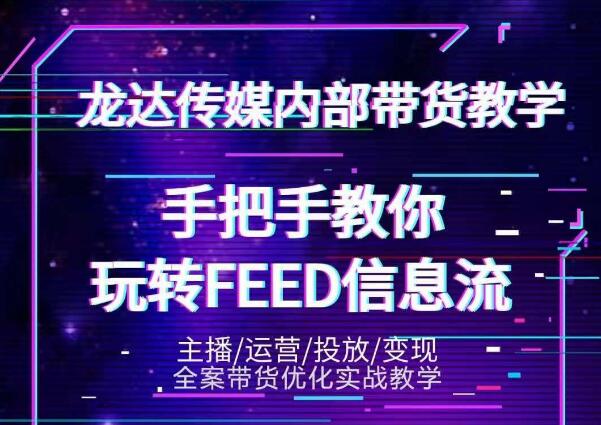 龙达传媒内部带货教学

手把手教你
玩转FEED信息流

主播/运营/投放/变现
全案带货优化实战教学